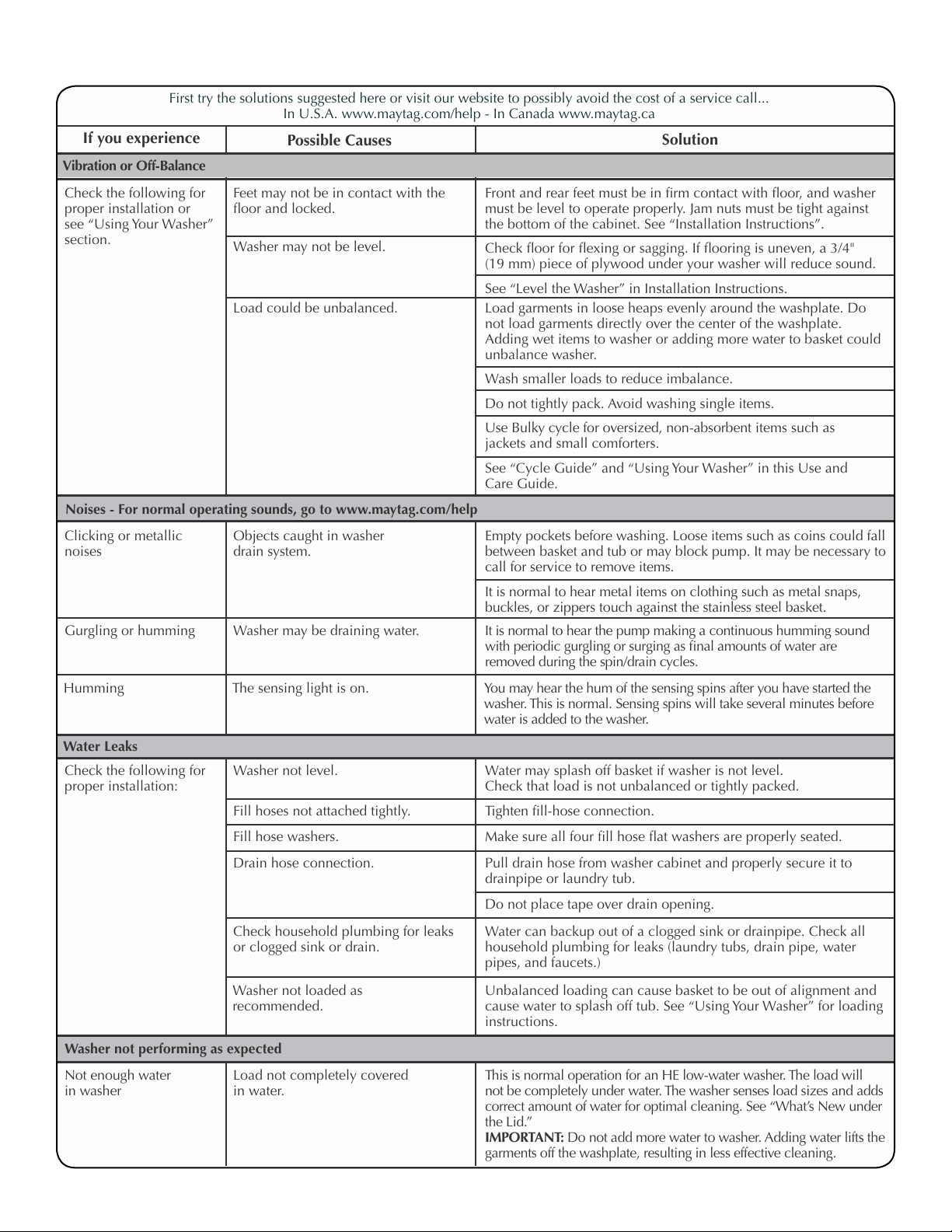 First try the solutions suggested here or visit our website to possibly avoid the cost of a service call...
In U.S.A. www.maytag.com/help - In Canada www.maytag.ca

| If you experience | Possible Causes | Solution |
|---|---|---|
| Vibration or Off-Balance | | |
| Check the following for proper installation or see "Using Your Washer" section. | Feet may not be in contact with the floor and locked. | Front and rear feet must be in firm contact with floor, and washer must be level to operate properly. Jam nuts must be tight against the bottom of the cabinet. See "Installation Instructions". |
| | Washer may not be level. | Check floor for flexing or sagging. If flooring is uneven, a 3/4" (19 mm) piece of plywood under your washer will reduce sound. |
| | | See "Level the Washer" in Installation Instructions. |
| | Load could be unbalanced. | Load garments in loose heaps evenly around the washplate. Do not load garments directly over the center of the washplate. Adding wet items to washer or adding more water to basket could unbalance washer. |
| | | Wash smaller loads to reduce imbalance. |
| | | Do not tightly pack. Avoid washing single items. |
| | | Use Bulky cycle for oversized, non-absorbent items such as jackets and small comforters. |
| | | See "Cycle Guide" and "Using Your Washer" in this Use and Care Guide. |
| Noises - For normal operating sounds, go to www.maytag.com/help | | |
| Clicking or metallic noises | Objects caught in washer drain system. | Empty pockets before washing. Loose items such as coins could fall between basket and tub or may block pump. It may be necessary to call for service to remove items. |
| | | It is normal to hear metal items on clothing such as metal snaps, buckles, or zippers touch against the stainless steel basket. |
| Gurgling or humming | Washer may be draining water. | It is normal to hear the pump making a continuous humming sound with periodic gurgling or surging as final amounts of water are removed during the spin/drain cycles. |
| Humming | The sensing light is on. | You may hear the hum of the sensing spins after you have started the washer. This is normal. Sensing spins will take several minutes before water is added to the washer. |
| Water Leaks | | |
| Check the following for proper installation: | Washer not level. | Water may splash off basket if washer is not level. Check that load is not unbalanced or tightly packed. |
| | Fill hoses not attached tightly. | Tighten fill-hose connection. |
| | Fill hose washers. | Make sure all four fill hose flat washers are properly seated. |
| | Drain hose connection. | Pull drain hose from washer cabinet and properly secure it to drainpipe or laundry tub. |
| | | Do not place tape over drain opening. |
| | Check household plumbing for leaks or clogged sink or drain. | Water can backup out of a clogged sink or drainpipe. Check all household plumbing for leaks (laundry tubs, drain pipe, water pipes, and faucets.) |
| | Washer not loaded as recommended. | Unbalanced loading can cause basket to be out of alignment and cause water to splash off tub. See "Using Your Washer" for loading instructions. |
| Washer not performing as expected | | |
| Not enough water in washer | Load not completely covered in water. | This is normal operation for an HE low-water washer. The load will not be completely under water. The washer senses load sizes and adds correct amount of water for optimal cleaning. See "What's New under the Lid." IMPORTANT: Do not add more water to washer. Adding water lifts the garments off the washplate, resulting in less effective cleaning. |